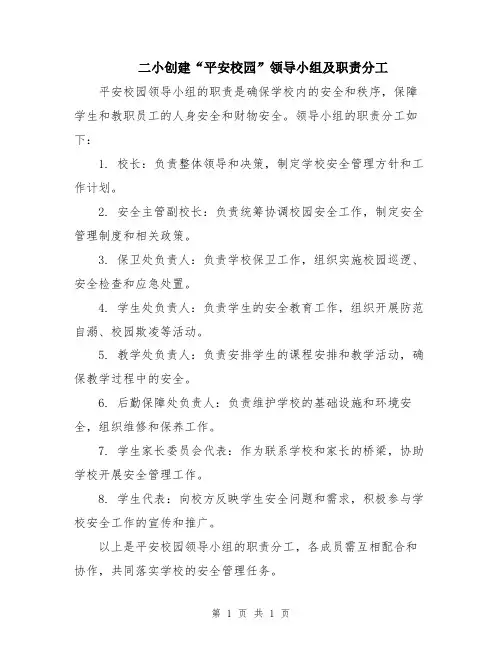 二小创建“平安校园”领导小组及职责分工

平安校园领导小组的职责是确保学校内的安全和秩序，保障学生和教职员工的人身安全和财物安全。领导小组的职责分工如下：

1. 校长：负责整体领导和决策，制定学校安全管理方针和工作计划。

2. 安全主管副校长：负责统筹协调校园安全工作，制定安全管理制度和相关政策。

3. 保卫处负责人：负责学校保卫工作，组织实施校园巡逻、安全检查和应急处置。

4. 学生处负责人：负责学生的安全教育工作，组织开展防范自溺、校园欺凌等活动。

5. 教学处负责人：负责安排学生的课程安排和教学活动，确保教学过程中的安全。

6. 后勤保障处负责人：负责维护学校的基础设施和环境安全，组织维修和保养工作。

7. 学生家长委员会代表：作为联系学校和家长的桥梁，协助学校开展安全管理工作。

8. 学生代表：向校方反映学生安全问题和需求，积极参与学校安全工作的宣传和推广。

以上是平安校园领导小组的职责分工，各成员需互相配合和协作，共同落实学校的安全管理任务。

第 1 页 共 1 页